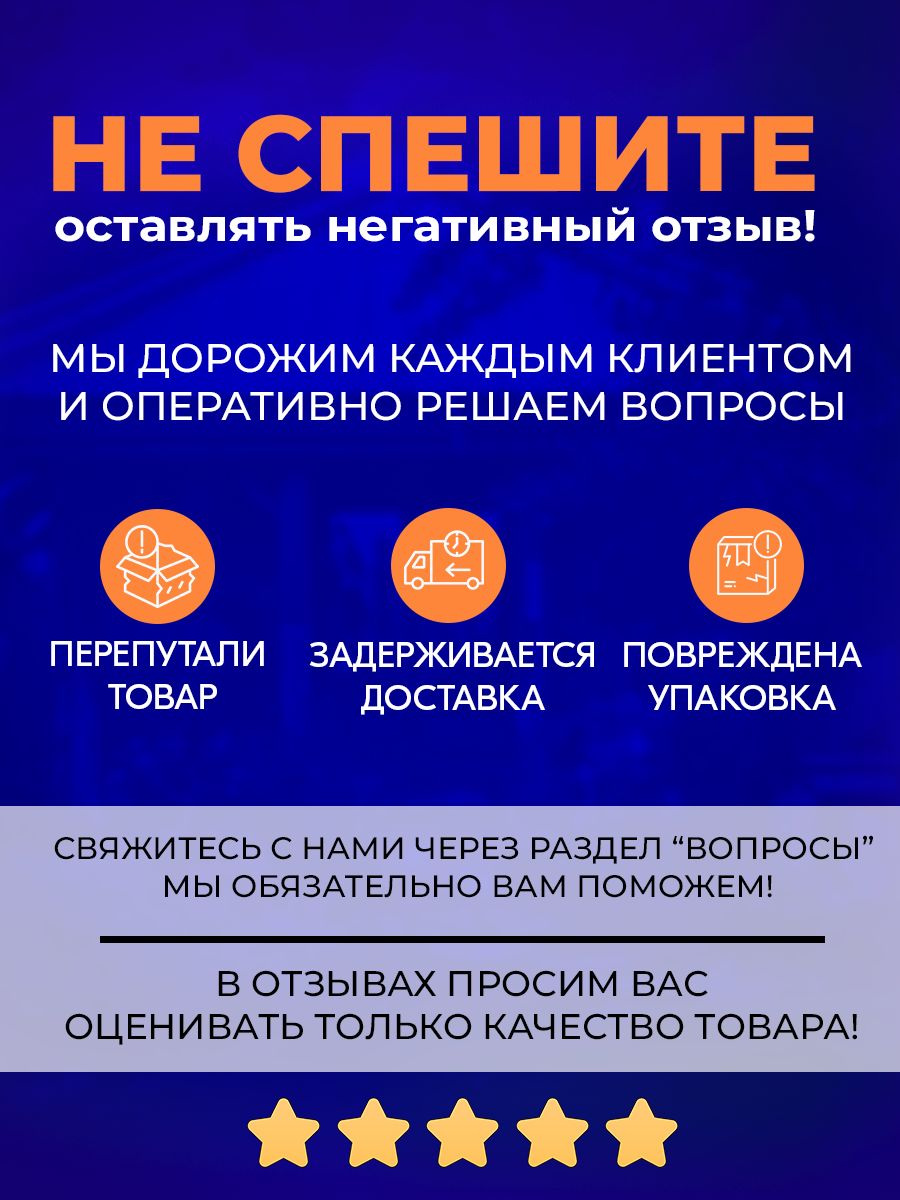 НЕ СПЕШИТЕ
оставлять негативный отзыв!

МЫ ДОРОЖИМ КАЖДЫМ КЛИЕНТОМ И ОПЕРАТИВНО РЕШАЕМ ВОПРОСЫ

ПЕРЕПУТАЛИ ТОВАР

ЗАДЕРЖИВАЕТСЯ ДОСТАВКА

ПОВРЕЖДЕНА УПАКОВКА

СВЯЖИТЕСЬ С НАМИ ЧЕРЕЗ РАЗДЕЛ “ВОПРОСЫ” МЫ ОБЯЗАТЕЛЬНО ВАМ ПОМОЖЕМ!

В ОТЗЫВАХ ПРОСИМ ВАС ОЦЕНИВАТЬ ТОЛЬКО КАЧЕСТВО ТОВАРА!